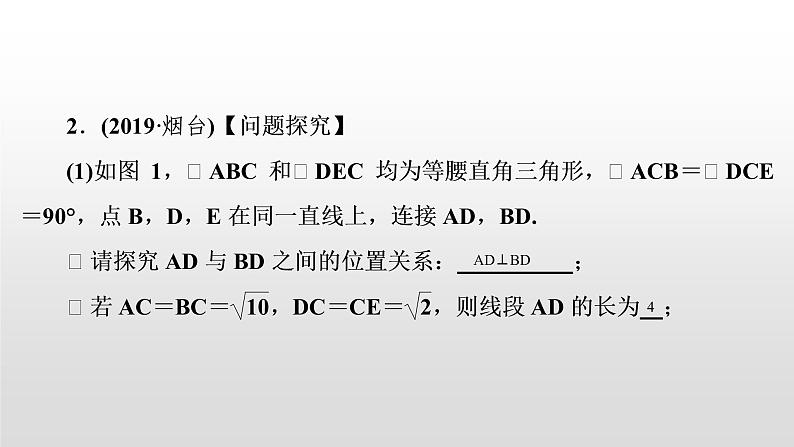 2．(2019·烟台)【问题探究】

(1)如图 1，□ ABC 和□ DEC 均为等腰直角三角形，□ ACB＝□ DCE＝90°，点 B，D，E 在同一直线上，连接 AD，BD.

□ 请探究 AD 与 BD 之间的位置关系：AD⊥BD；

□ 若 AC＝BC＝$\sqrt{10}$，DC＝CE＝$\sqrt{2}$，则线段 AD 的长为 4；